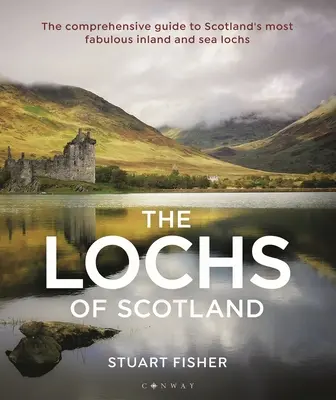 The comprehensive guide to Scotland's most fabulous inland and sea lochs

THE LOCHS OF SCOTLAND

STUART FISHER

CONWAY